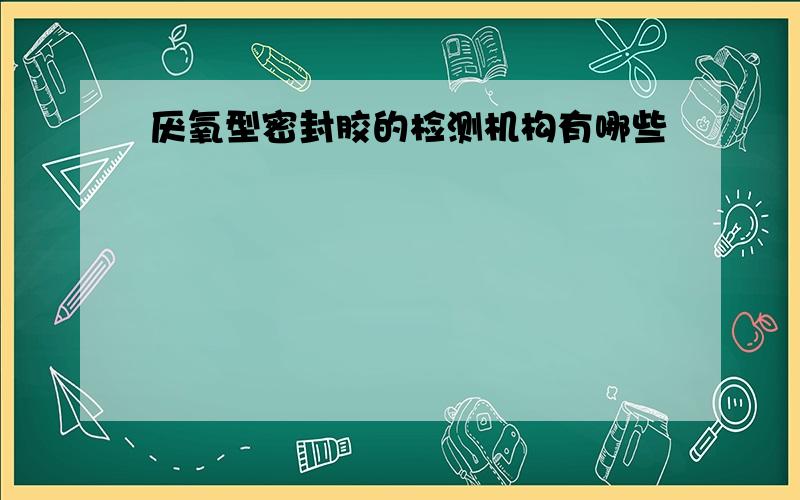 厌氧型密封胶的检测机构有哪些